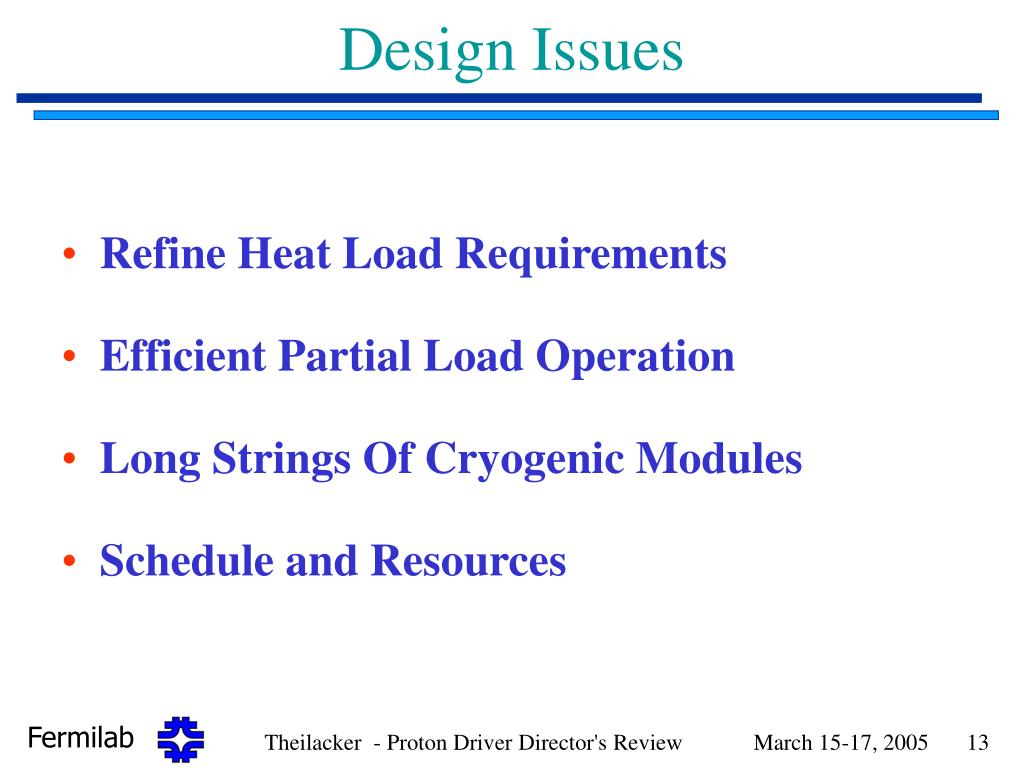 Design Issues

• Refine Heat Load Requirements

• Efficient Partial Load Operation

• Long Strings Of Cryogenic Modules

• Schedule and Resources

Fermilab

Theilacker - Proton Driver Director's Review

March 15-17, 2005

13